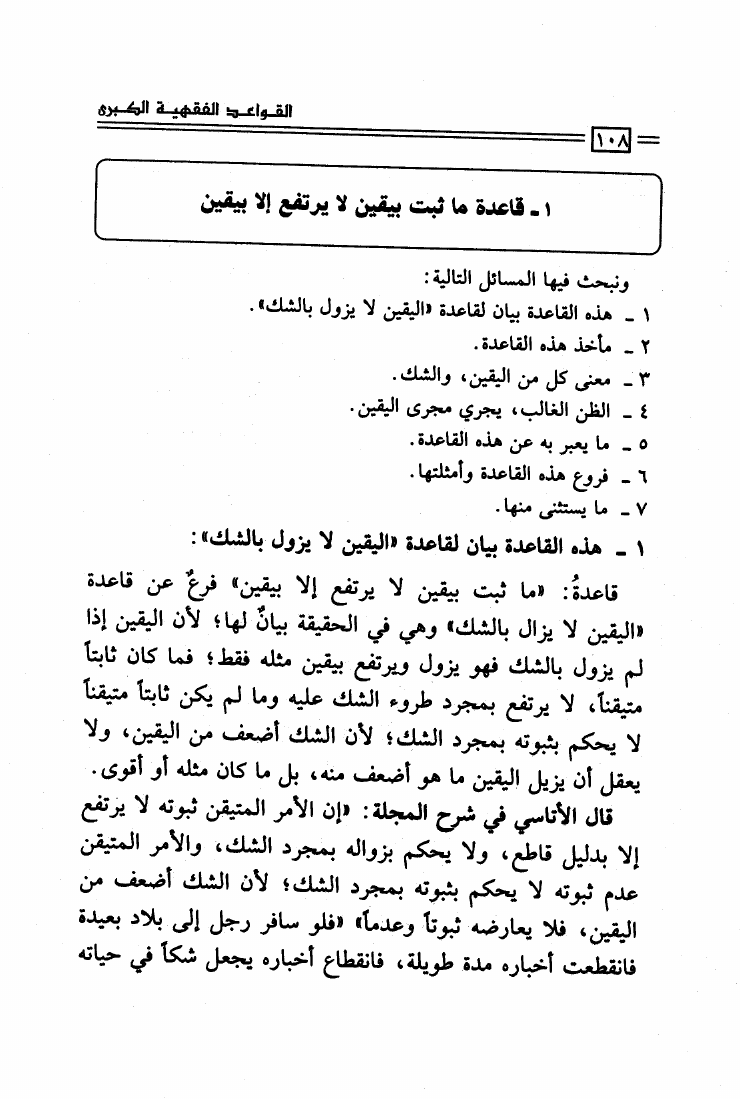 القواعد الفقهية الكبرى

١٠٨

١ ـ قاعدة ما ثبت بيقين لا يرتفع إلا بيقين

ونبحث فيها المسائل التالية:
١ ـ هذه القاعدة بيان لقاعدة «اليقين لا يزول بالشك».
٢ ـ مأخذ هذه القاعدة.
٣ ـ معنى كل من اليقين، والشك.
٤ ـ الظن الغالب، يجري مجرى اليقين.
٥ ـ ما يعبر به عن هذه القاعدة.
٦ ـ فروع هذه القاعدة وأمثلتها.
٧ ـ ما يستثنى منها.

١ ـ هذه القاعدة بيان لقاعدة «اليقين لا يزول بالشك»:

قاعدةُ: «ما ثبت بيقين لا يرتفع إلا بيقين» فرعٌ عن قاعدة «اليقين لا يزال بالشك» وهي في الحقيقة بيانٌ لها؛ لأن اليقين إذا لم يزول بالشك فهو يزول ويرتفع بيقين مثله فقط؛ فما كان ثابتاً متيقناً، لا يرتفع بمجرد طروء الشك عليه وما لم يكن ثابتاً متيقناً لا يحكم بثبوته بمجرد الشك؛ لأن الشك أضعف من اليقين، ولا يعقل أن يزيل اليقين ما هو أضعف منه، بل ما كان مثله أو أقوى.

قال الأتاسي في شرح المجلة: «إن الأمر المتيقن ثبوته لا يرتفع إلا بدليل قاطع، ولا يحكم بزواله بمجرد الشك، والأمر المتيقن عدم ثبوته لا يحكم بثبوته بمجرد الشك؛ لأن الشك أضعف من اليقين، فلا يعارضه ثبوتاً وعدماً» «فلو سافر رجل إلى بلاد بعيدة فانقطعت أخباره مدة طويلة، فانقطاع أخباره يجعل شكاً في حياته